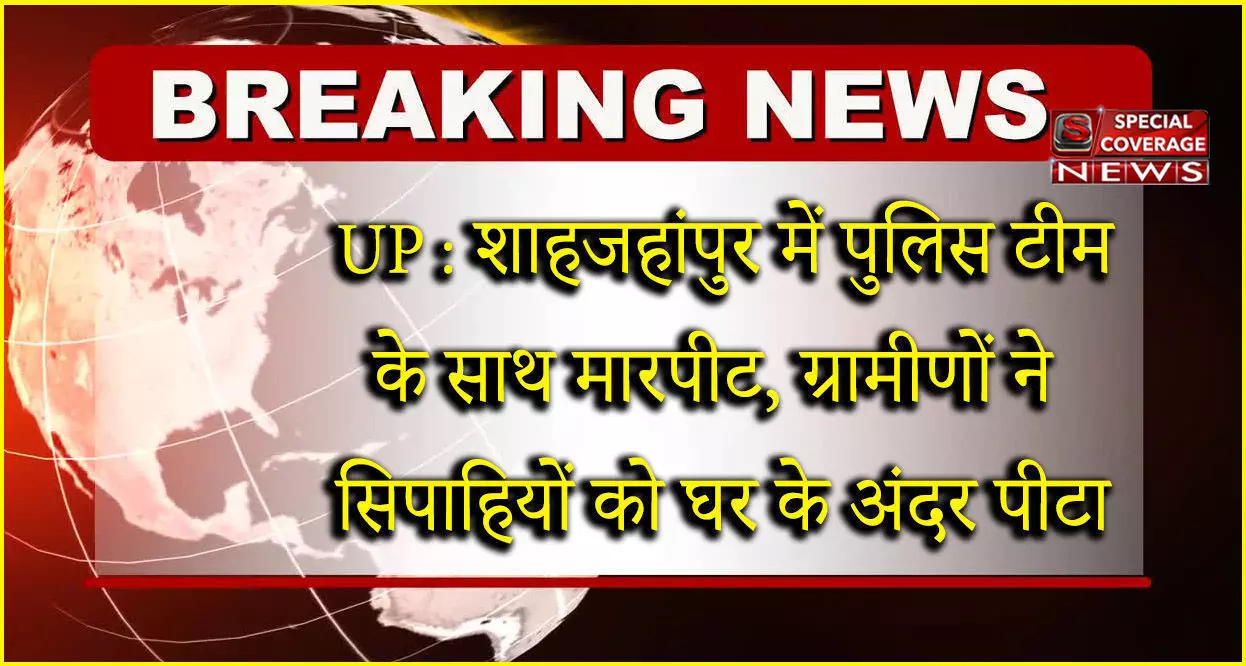 BREAKING NEWS

S SPECIAL COVERAGE NEWS

UP : शाहजहांपुर में पुलिस टीम के साथ मारपीट, ग्रामीणों ने सिपाहियों को घर के अंदर पीटा